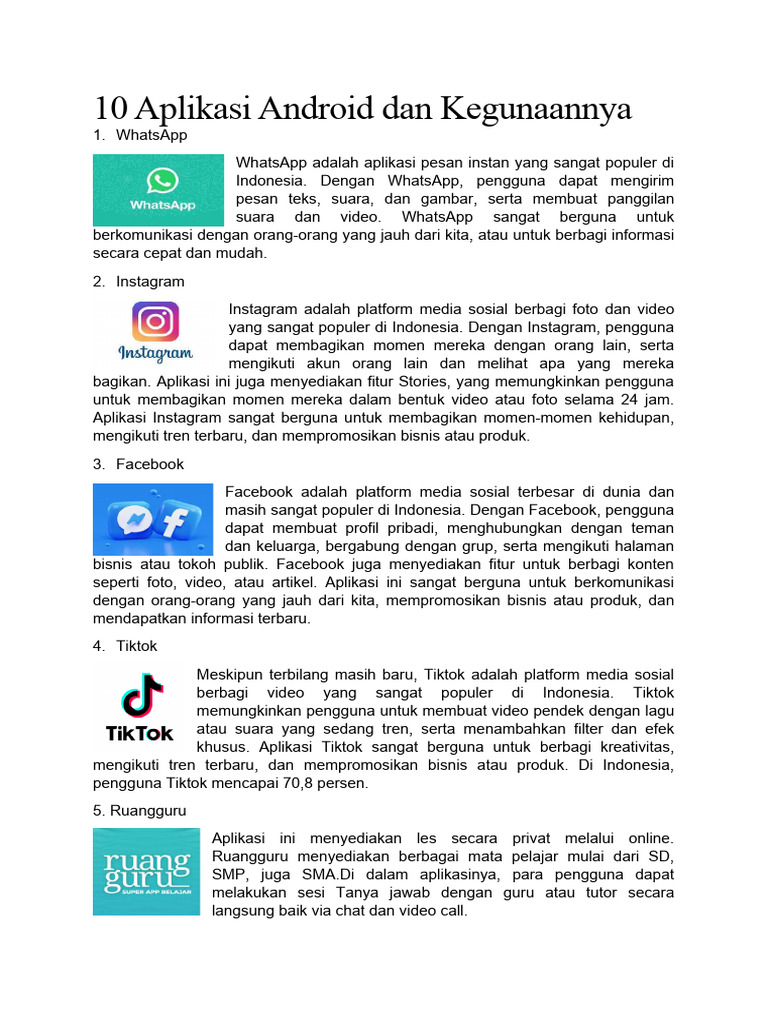 10 Aplikasi Android dan Kegunaannya

1. WhatsApp

WhatsApp

WhatsApp adalah aplikasi pesan instan yang sangat populer di Indonesia. Dengan WhatsApp, pengguna dapat mengirim pesan teks, suara, dan gambar, serta membuat panggilan suara dan video. WhatsApp sangat berguna untuk berkomunikasi dengan orang-orang yang jauh dari kita, atau untuk berbagi informasi secara cepat dan mudah.

2. Instagram

Instagram

Instagram adalah platform media sosial berbagi foto dan video yang sangat populer di Indonesia. Dengan Instagram, pengguna dapat membagikan momen mereka dengan orang lain, serta mengikuti akun orang lain dan melihat apa yang mereka bagikan. Aplikasi ini juga menyediakan fitur Stories, yang memungkinkan pengguna untuk membagikan momen mereka dalam bentuk video atau foto selama 24 jam. Aplikasi Instagram sangat berguna untuk membagikan momen-momen kehidupan, mengikuti tren terbaru, dan mempromosikan bisnis atau produk.

3. Facebook

Facebook adalah platform media sosial terbesar di dunia dan masih sangat populer di Indonesia. Dengan Facebook, pengguna dapat membuat profil pribadi, menghubungkan dengan teman dan keluarga, bergabung dengan grup, serta mengikuti halaman bisnis atau tokoh publik. Facebook juga menyediakan fitur untuk berbagi konten seperti foto, video, atau artikel. Aplikasi ini sangat berguna untuk berkomunikasi dengan orang-orang yang jauh dari kita, mempromosikan bisnis atau produk, dan mendapatkan informasi terbaru.

4. Tiktok

TikTok

Meskipun terbilang masih baru, Tiktok adalah platform media sosial berbagi video yang sangat populer di Indonesia. Tiktok memungkinkan pengguna untuk membuat video pendek dengan lagu atau suara yang sedang tren, serta menambahkan filter dan efek khusus. Aplikasi Tiktok sangat berguna untuk berbagi kreativitas, mengikuti tren terbaru, dan mempromosikan bisnis atau produk. Di Indonesia, pengguna Tiktok mencapai 70,8 persen.

5. Ruangguru

ruang guru
SUPER APP BELAJAR

Aplikasi ini menyediakan les secara privat melalui online. Ruangguru menyediakan berbagai mata pelajar mulai dari SD, SMP, juga SMA.Di dalam aplikasinya, para pengguna dapat melakukan sesi Tanya jawab dengan guru atau tutor secara langsung baik via chat dan video call.